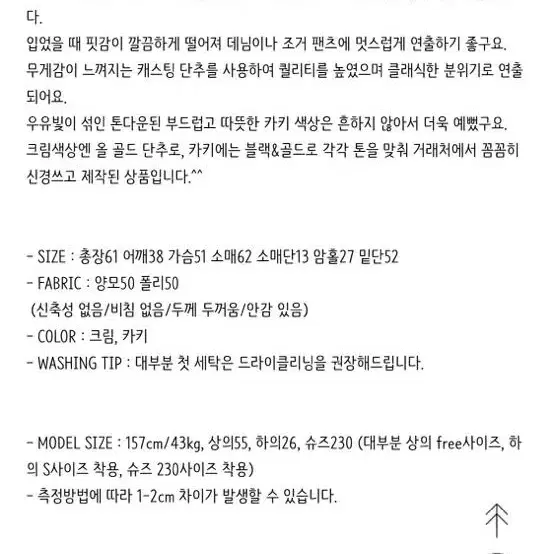 다.
입었을 때 핏감이 깔끔하게 떨어져 데님이나 조거 팬츠에 멋스럽게 연출하기 좋구요.
무게감이 느껴지는 캐스팅 단추를 사용하여 퀄리티를 높였으며 클래식한 분위기로 연출되어요.
우유빛이 섞인 톤다운된 부드럽고 따뜻한 카키 색상은 흔하지 않아서 더욱 예뻤구요.
크림색상엔 올 골드 단추로, 카키에는 블랙&골드로 각각 톤을 맞춰 거래처에서 꼼꼼히 신경쓰고 제작된 상품입니다.^^

- SIZE : 총장61 어깨38 가슴51 소매62 소매단13 암홀27 밑단52
- FABRIC : 양모50 폴리50
(신축성 없음/비침 없음/두께 두꺼움/안감 있음)
- COLOR : 크림, 카키
- WASHING TIP : 대부분 첫 세탁은 드라이클리닝을 권장해드립니다.

- MODEL SIZE : 157cm/43kg, 상의55, 하의26, 슈즈230 (대부분 상의 free사이즈, 하의 S사이즈 착용, 슈즈 230사이즈 착용)
- 측정방법에 따라 1-2cm 차이가 발생할 수 있습니다.